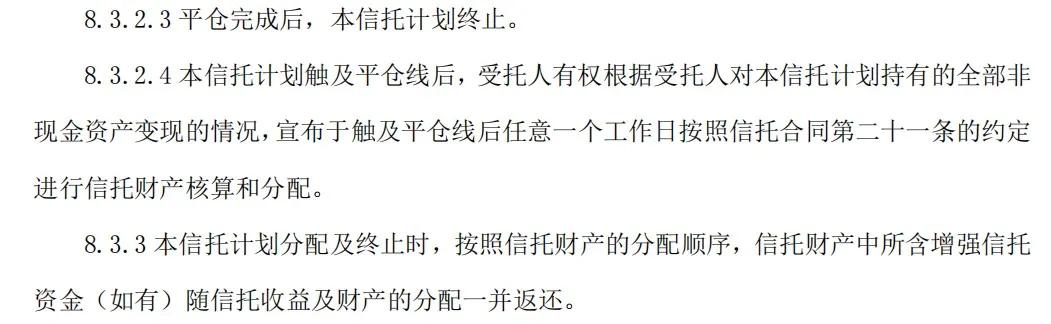 8.3.2.3 平仓完成后，本信托计划终止。

8.3.2.4 本信托计划触及平仓线后，受托人有权根据受托人对本信托计划持有的全部非现金资产变现的情况，宣布于触及平仓线后任意一个工作日按照信托合同第二十一条的约定进行信托财产核算和分配。

8.3.3 本信托计划分配及终止时，按照信托财产的分配顺序，信托财产中所含增强信托资金（如有）随信托收益及财产的分配一并返还。